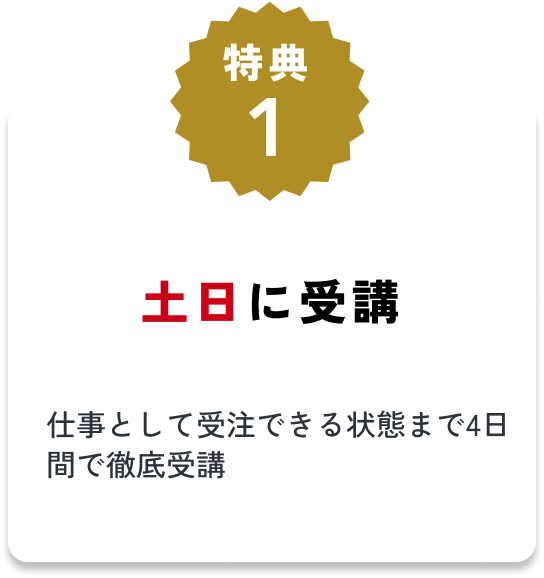 特典
1

土日に受講

仕事として受注できる状態まで4日間で徹底受講